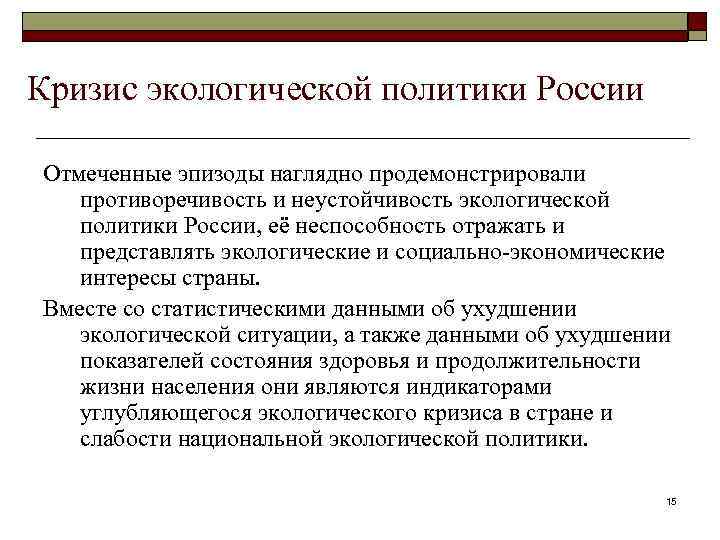 Кризис экологической политики России

Отмеченные эпизоды наглядно продемонстрировали противоречивость и неустойчивость экологической политики России, её неспособность отражать и представлять экологические и социально-экономические интересы страны.

Вместе со статистическими данными об ухудшении экологической ситуации, а также данными об ухудшении показателей состояния здоровья и продолжительности жизни населения они являются индикаторами углубляющегося экологического кризиса в стране и слабости национальной экологической политики.

15